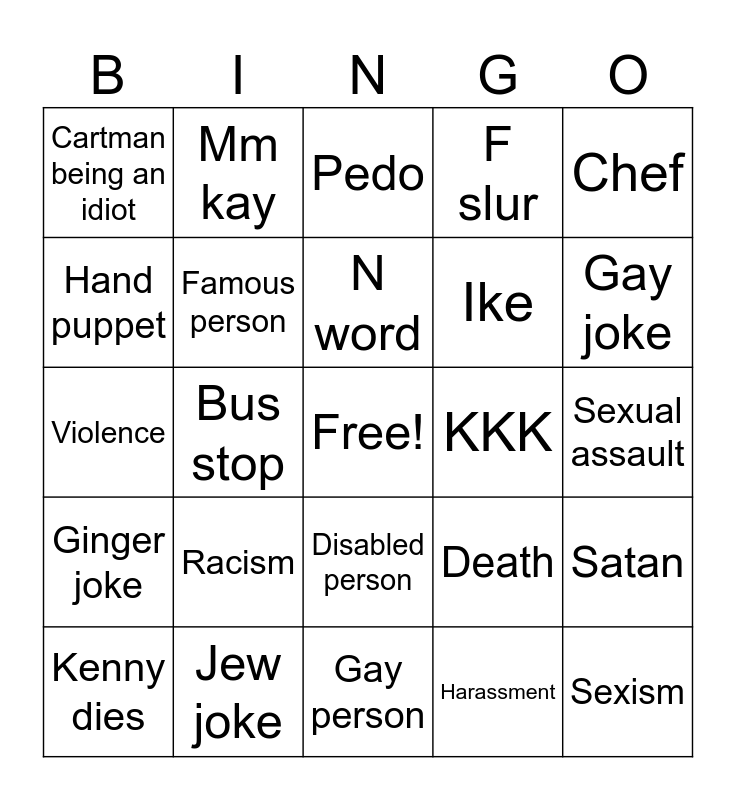 | B | I | N | G | O |
|---|---|---|---|---|
| Cartman being an idiot | Mm kay | Pedo | F slur | Chef |
| Hand puppet | Famous person | N word | Ike | Gay joke |
| Violence | Bus stop | Free! | KKK | Sexual assault |
| Ginger joke | Racism | Disabled person | Death | Satan |
| Kenny dies | Jew joke | Gay person | Harassment | Sexism |